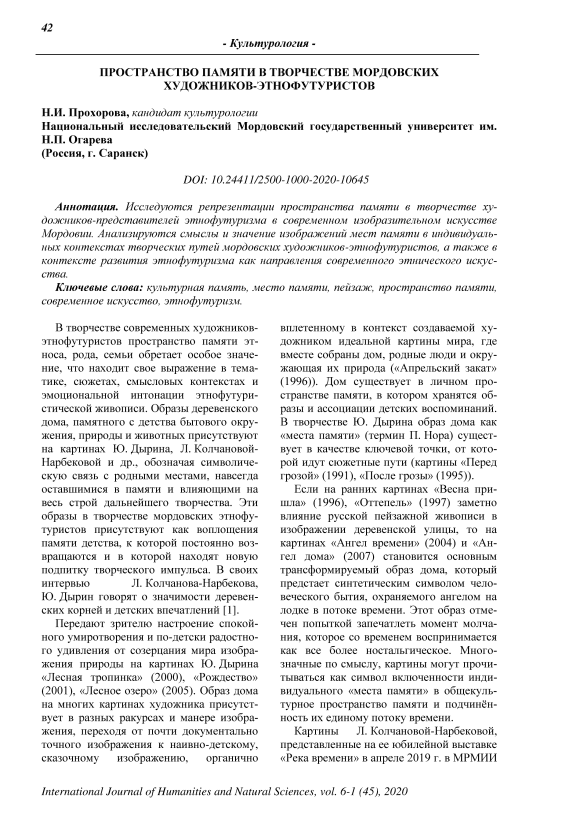 42

- Культурология -

ПРОСТРАНСТВО ПАМЯТИ В ТВОРЧЕСТВЕ МОРДОВСКИХ ХУДОЖНИКОВ-ЭТНОФУТУРИСТОВ

Н.И. Прохорова, кандидат культурологии
Национальный исследовательский Мордовский государственный университет им. Н.П. Огарева
(Россия, г. Саранск)

DOI: 10.24411/2500-1000-2020-10645

Аннотация. Исследуются репрезентации пространства памяти в творчестве художников-представителей этнофутуризма в современном изобразительном искусстве Мордовии. Анализируются смыслы и значение изображений мест памяти в индивидуальных контекстах творческих путей мордовских художников-этнофутуристов, а также в контексте развития этнофутуризма как направления современного этнического искусства.

Ключевые слова: культурная память, место памяти, пейзаж, пространство памяти, современное искусство, этнофутуризм.

В творчестве современных художников-этнофутуристов пространство памяти этноса, рода, семьи обретает особое значение, что находит свое выражение в тематике, сюжетах, смысловых контекстах и эмоциональной интонации этнофутуристической живописи. Образы деревенского дома, памятного с детства бытового окружения, природы и животных присутствуют на картинах Ю. Дырина, Л. Колчановой-Нарбековой и др., обозначая символическую связь с родными местами, навсегда оставшимися в памяти и влияющими на весь строй дальнейшего творчества. Эти образы в творчестве мордовских этнофутуристов присутствуют как воплощения памяти детства, к которой постоянно возвращаются и в которой находят новую подпитку творческого импульса. В своих интервью Л. Колчанова-Нарбекова, Ю. Дырин говорят о значимости деревенских корней и детских впечатлений [1].

Передают зрителю настроение спокойного умиротворения и по-детски радостного удивления от созерцания мира изображения природы на картинах Ю. Дырина «Лесная тропинка» (2000), «Рождество» (2001), «Лесное озеро» (2005). Образ дома на многих картинах художника присутствует в разных ракурсах и манере изображения, переходя от почти документально точного изображения к наивно-детскому, сказочному изображению, органично вплетенному в контекст создаваемой художником идеальной картины мира, где вместе собраны дом, родные люди и окружающая их природа («Апрельский закат» (1996)). Дом существует в личном пространстве памяти, в котором хранятся образы и ассоциации детских воспоминаний. В творчестве Ю. Дырина образ дома как «места памяти» (термин П. Нора) существует в качестве ключевой точки, от которой идут сюжетные пути (картины «Перед грозой» (1991), «После грозы» (1995)).

Если на ранних картинах «Весна пришла» (1996), «Оттепель» (1997) заметно влияние русской пейзажной живописи в изображении деревенской улицы, то на картинах «Ангел времени» (2004) и «Ангел дома» (2007) становится основным трансформируемый образ дома, который предстает синтетическим символом человеческого бытия, охраняемого ангелом на лодке в потоке времени. Этот образ отмечен попыткой запечатлеть момент молчания, которое со временем воспринимается как все более ностальгическое. Многозначные по смыслу, картины могут прочитываться как символ включенности индивидуального «места памяти» в общекультурное пространство памяти и подчинённость их единому потоку времени.

Картины Л. Колчановой-Нарбековой, представленные на ее юбилейной выставке «Река времени» в апреле 2019 г. в МРМИИ

International Journal of Humanities and Natural Sciences, vol. 6-1 (45), 2020